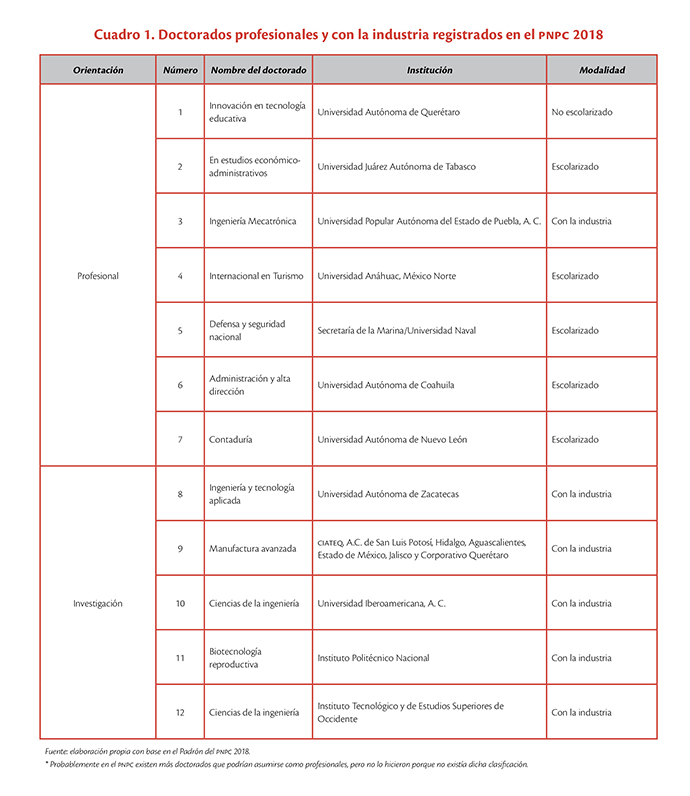 Cuadro 1. Doctorados profesionales y con la industria registrados en el PNPC 2018

| Orientación | Número | Nombre del doctorado | Institución | Modalidad |
|---|---|---|---|---|
| Profesional | 1 | Innovación en tecnología educativa | Universidad Autónoma de Querétaro | No escolarizado |
| | 2 | En estudios económico-administrativos | Universidad Juárez Autónoma de Tabasco | Escolarizado |
| | 3 | Ingeniería Mecatrónica | Universidad Popular Autónoma del Estado de Puebla, A. C. | Con la industria |
| | 4 | Internacional en Turismo | Universidad Anáhuac, México Norte | Escolarizado |
| | 5 | Defensa y seguridad nacional | Secretaría de la Marina/Universidad Naval | Escolarizado |
| | 6 | Administración y alta dirección | Universidad Autónoma de Coahuila | Escolarizado |
| | 7 | Contaduría | Universidad Autónoma de Nuevo León | Escolarizado |
| Investigación | 8 | Ingeniería y tecnología aplicada | Universidad Autónoma de Zacatecas | Con la industria |
| | 9 | Manufactura avanzada | CIATEQ, A.C. de San Luis Potosí, Hidalgo, Aguascalientes, Estado de México, Jalisco y Corporativo Querétaro | Con la industria |
| | 10 | Ciencias de la ingeniería | Universidad Iberoamericana, A. C. | Con la industria |
| | 11 | Biotecnología reproductiva | Instituto Politécnico Nacional | Con la industria |
| | 12 | Ciencias de la ingeniería | Instituto Tecnológico y de Estudios Superiores de Occidente | Con la industria |

Fuente: elaboración propia con base en el Padrón del PNPC 2018.
* Probablemente en el PNPC existen más doctorados que podrían asumirse como profesionales, pero no lo hicieron porque no existía dicha clasificación.